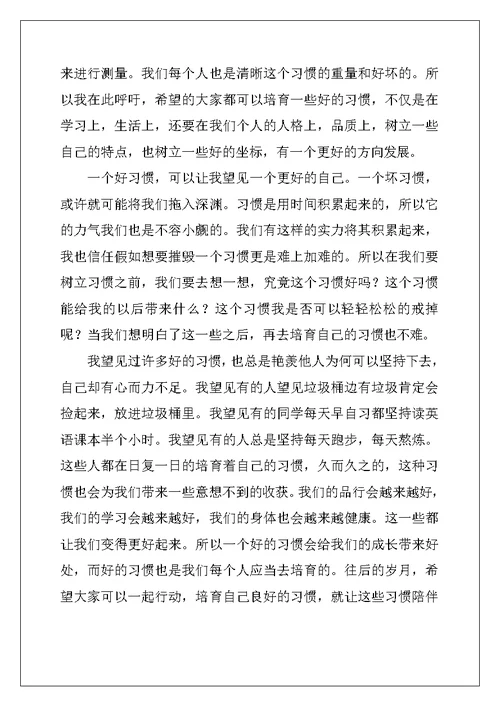 来进行测量。我们每个人也是清晰这个习惯的重量和好坏的。所以我在此呼吁，希望的大家都可以培育一些好的习惯，不仅是在学习上，生活上，还要在我们个人的人格上，品质上，树立一些自己的特点，也树立一些好的坐标，有一个更好的方向发展。

一个好习惯，可以让我望见一个更好的自己。一个坏习惯，或许就可能将我们拖入深渊。习惯是用时间积累起来的，所以它的力气我们也是不容小觑的。我们有这样的实力将其积累起来，我也信任假如想要摧毁一个习惯更是难上加难的。所以在我们要树立习惯之前，我们要去想一想，究竟这个习惯好吗？这个习惯能给我的以后带来什么？这个习惯我是否可以轻轻松松的戒掉呢？当我们想明白了这一些之后，再去培育自己的习惯也不难。

我望见过许多好的习惯，也总是艳羡他人为何可以坚持下去，自己却有心而力不足。我望见有的人望见垃圾桶边有垃圾肯定会捡起来，放进垃圾桶里。我望见有的同学每天早自习都坚持读英语课本半个小时。我望见有的人总是坚持每天跑步，每天熬炼。这些人都在日复一日的培育着自己的习惯，久而久之的，这种习惯也会为我们带来一些意想不到的收获。我们的品行会越来越好，我们的学习会越来越好，我们的身体也会越来越健康。这一些都让我们变得更好起来。所以一个好的习惯会给我们的成长带来好处，而好的习惯也是我们每个人应当去培育的。往后的岁月，希望大家可以一起行动，培育自己良好的习惯，就让这些习惯陪伴